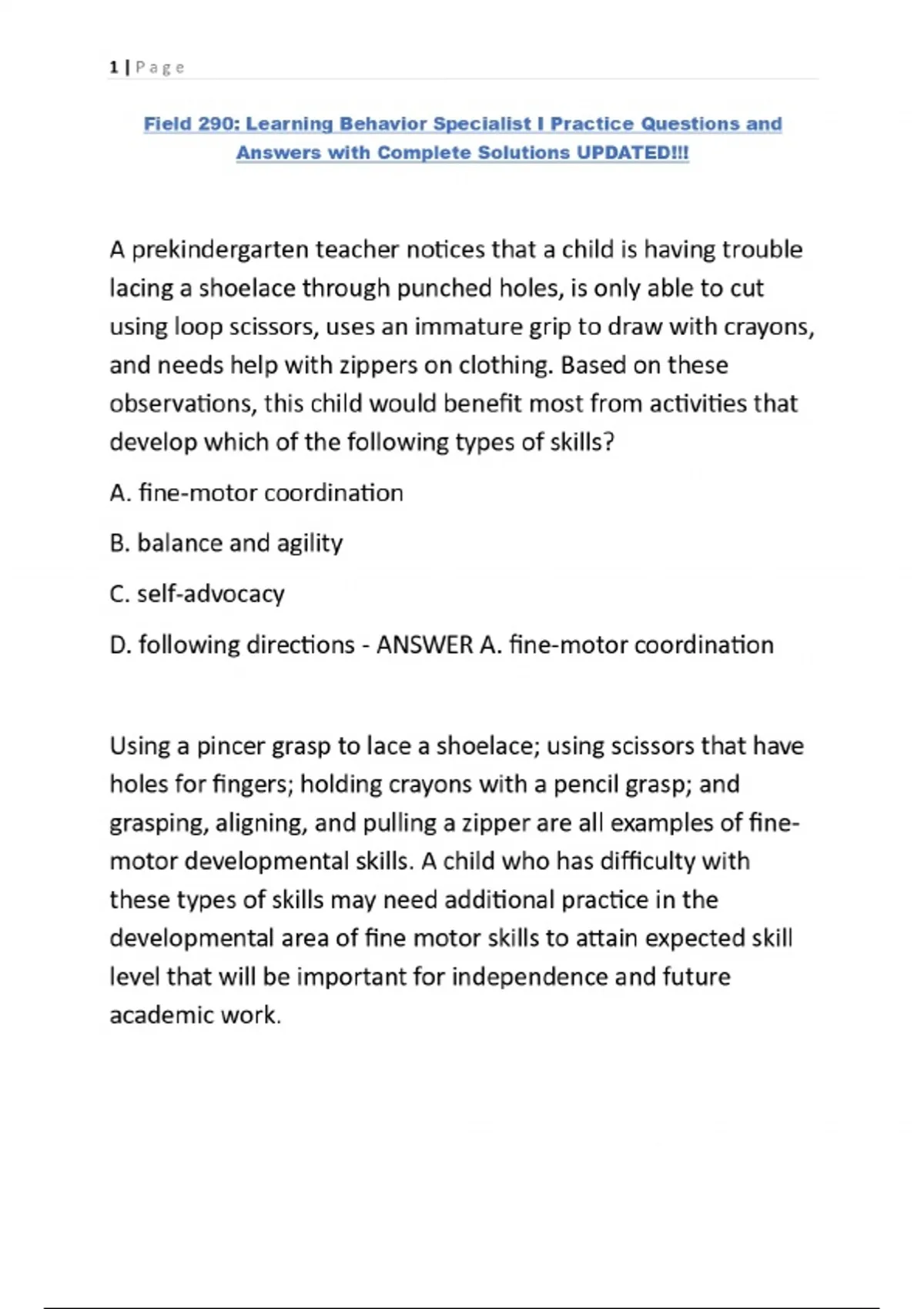 1 | Page

Field 290: Learning Behavior Specialist I Practice Questions and Answers with Complete Solutions UPDATED!!!

A prekindergarten teacher notices that a child is having trouble lacing a shoelace through punched holes, is only able to cut using loop scissors, uses an immature grip to draw with crayons, and needs help with zippers on clothing. Based on these observations, this child would benefit most from activities that develop which of the following types of skills?

A. fine-motor coordination

B. balance and agility

C. self-advocacy

D. following directions - ANSWER A. fine-motor coordination

Using a pincer grasp to lace a shoelace; using scissors that have holes for fingers; holding crayons with a pencil grasp; and grasping, aligning, and pulling a zipper are all examples of fine-motor developmental skills. A child who has difficulty with these types of skills may need additional practice in the developmental area of fine motor skills to attain expected skill level that will be important for independence and future academic work.